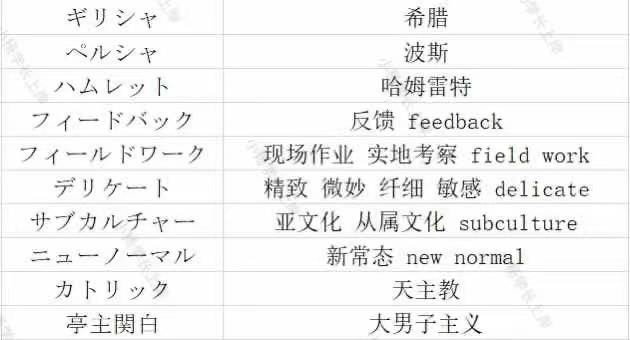 | ギリシャ | 希腊 |
|---|---|
| ペルシャ | 波斯 |
| ハムレット | 哈姆雷特 |
| フィードバック | 反馈 feedback |
| フィールドワーク | 现场作业 实地考察 field work |
| デリケート | 精致 微妙 纤细 敏感 delicate |
| サブカルチャー | 亚文化 从属文化 subculture |
| ニューノーマル | 新常态 new normal |
| カトリック | 天主教 |
| 亭主関白 | 大男子主义 |